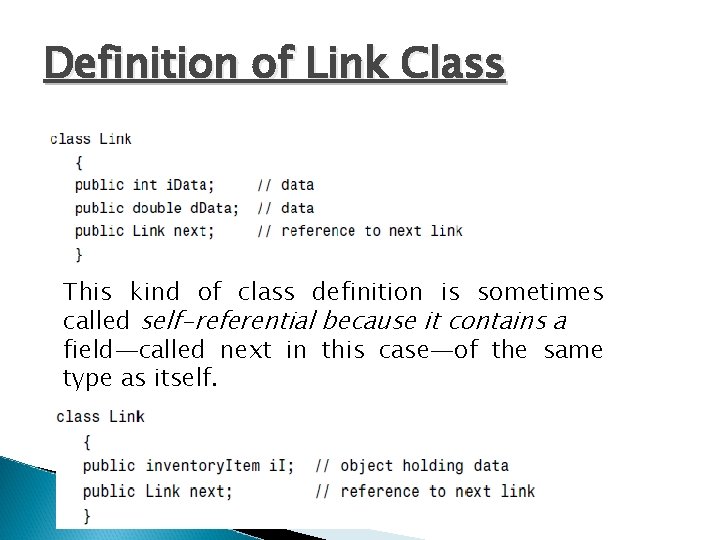 Definition of Link Class

class Link
{
public int iData; // data
public double dData; // data
public Link next; // reference to next link
}

This kind of class definition is sometimes called self-referential because it contains a field—called next in this case—of the same type as itself.

class Link
{
public inventoryItem iI; // object holding data
public Link next; // reference to next link
}